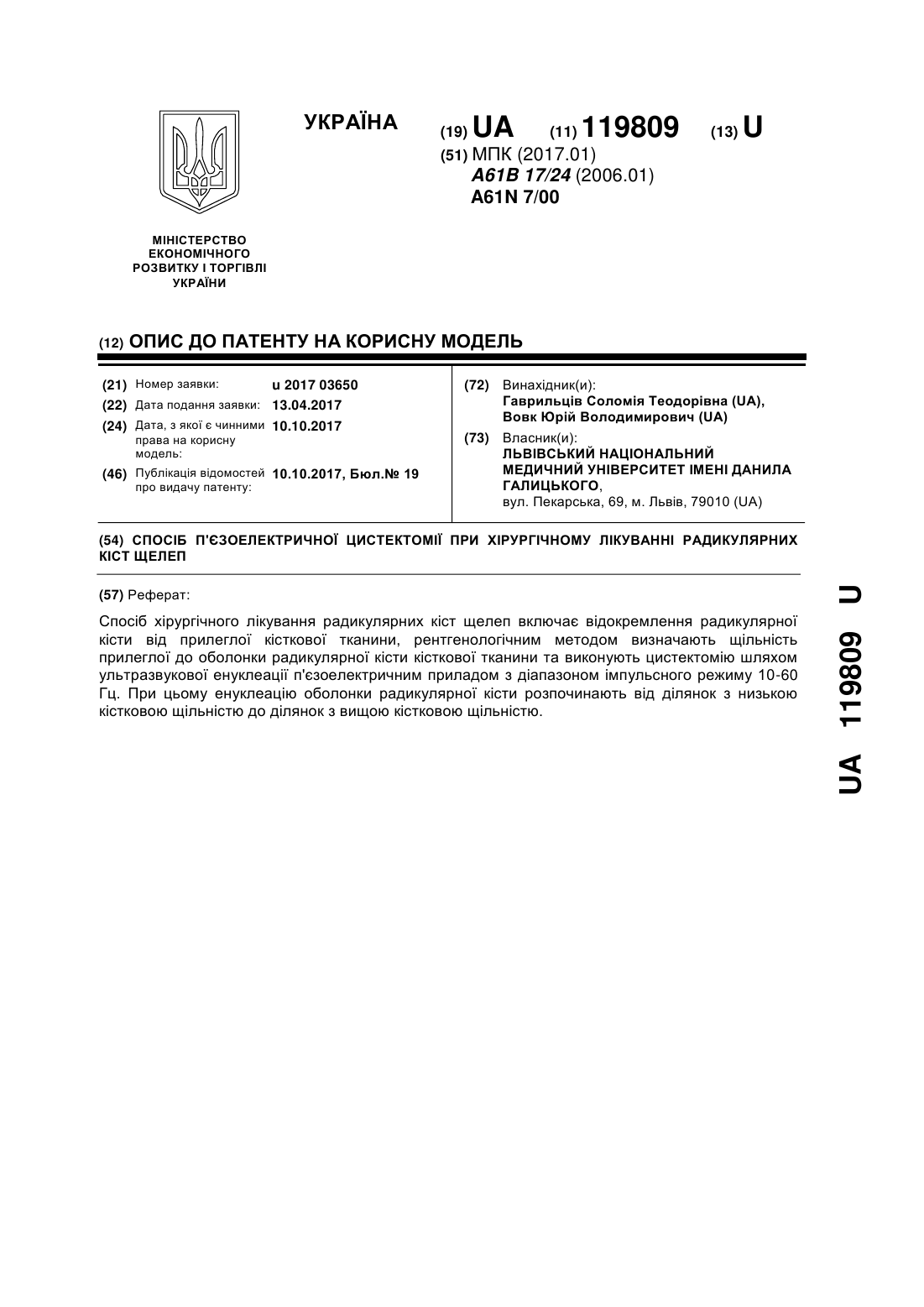 УКРАЇНА

(19) UA (11) 119809 (13) U

(51) МПК (2017.01)
A61B 17/24 (2006.01)
A61N 7/00

МІНІСТЕРСТВО ЕКОНОМІЧНОГО РОЗВИТКУ І ТОРГІВЛІ УКРАЇНИ

(12) ОПИС ДО ПАТЕНТУ НА КОРИСНУ МОДЕЛЬ

(21) Номер заявки: u 2017 03650
(22) Дата подання заявки: 13.04.2017
(24) Дата, з якої є чинними права на корисну модель: 10.10.2017
(46) Публікація відомостей про видачу патенту: 10.10.2017, Бюл.№ 19

(72) Винахідник(и):
Гаврильців Соломія Теодорівна (UA),
Вовк Юрій Володимирович (UA)

(73) Власник(и):
ЛЬВІВСЬКИЙ НАЦІОНАЛЬНИЙ МЕДИЧНИЙ УНІВЕРСИТЕТ ІМЕНІ ДАНИЛА ГАЛИЦЬКОГО,
вул. Пекарська, 69, м. Львів, 79010 (UA)

(54) СПОСІБ П'ЄЗОЕЛЕКТРИЧНОЇ ЦИСТЕКТОМІЇ ПРИ ХІРУРГІЧНОМУ ЛІКУВАННІ РАДИКУЛЯРНИХ КІСТ ЩЕЛЕП

(57) Реферат:

Спосіб хірургічного лікування радикулярних кіст щелеп включає відокремлення радикулярної кісти від прилеглої кісткової тканини, рентгенологічним методом визначають щільність прилеглої до оболонки радикулярної кісти кісткової тканини та виконують цистектомію шляхом ультразвукової енуклеації п'єзоелектричним приладом з діапазоном імпульсного режиму 10-60 Гц. При цьому енуклеацію оболонки радикулярної кісти розпочинають від ділянок з низькою кістковою щільністю до ділянок з вищою кістковою щільністю.

UA 119809 U